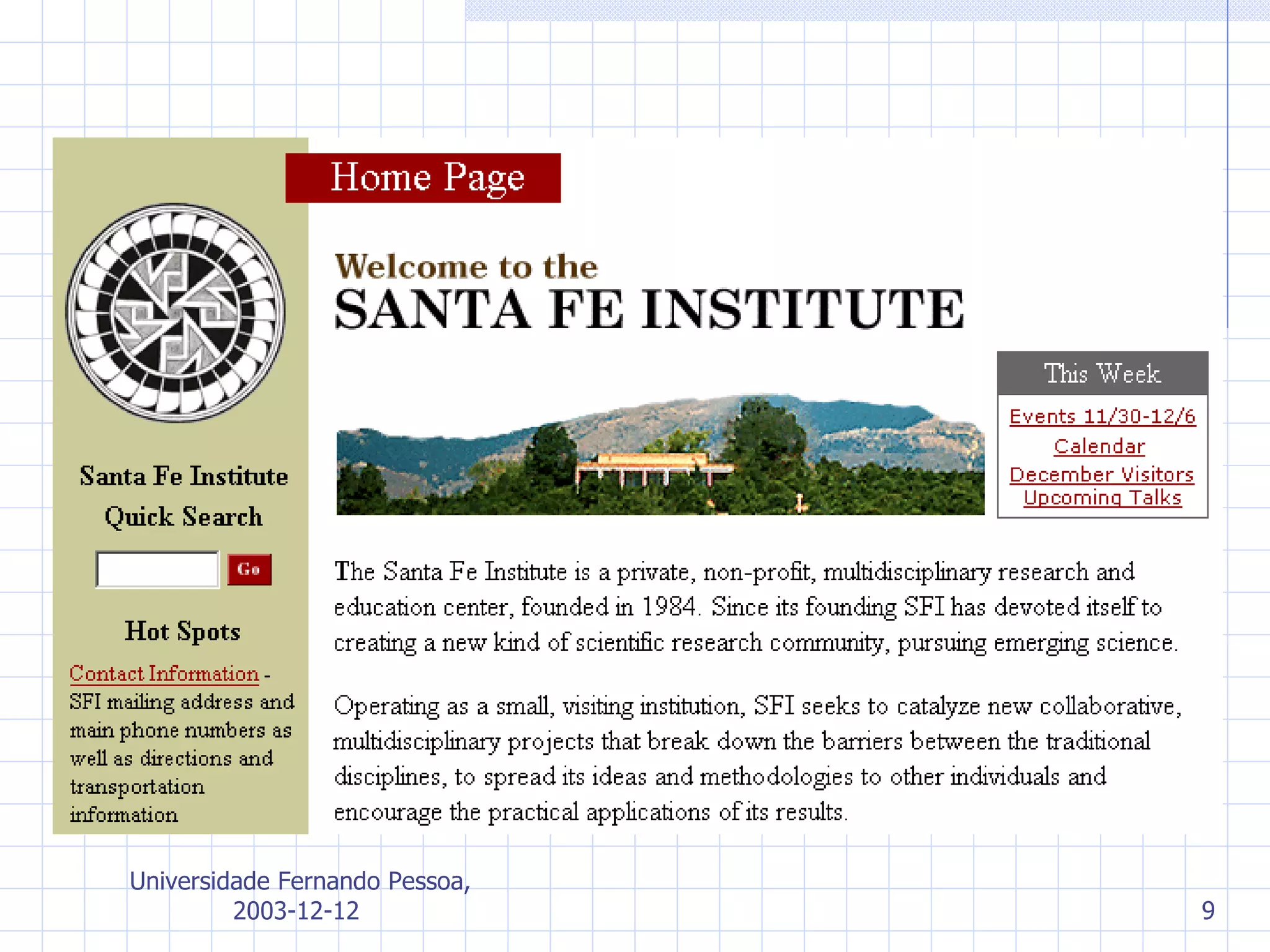 Home Page

Santa Fe Institute

Quick Search

Go

Hot Spots

Contact Information - SFI mailing address and main phone numbers as well as directions and transportation information

Welcome to the
SANTA FE INSTITUTE

This Week

Events 11/30-12/6
Calendar
December Visitors
Upcoming Talks

The Santa Fe Institute is a private, non-profit, multidisciplinary research and education center, founded in 1984. Since its founding SFI has devoted itself to creating a new kind of scientific research community, pursuing emerging science.

Operating as a small, visiting institution, SFI seeks to catalyze new collaborative, multidisciplinary projects that break down the barriers between the traditional disciplines, to spread its ideas and methodologies to other individuals and encourage the practical applications of its results.

Universidade Fernando Pessoa,
2003-12-12

9